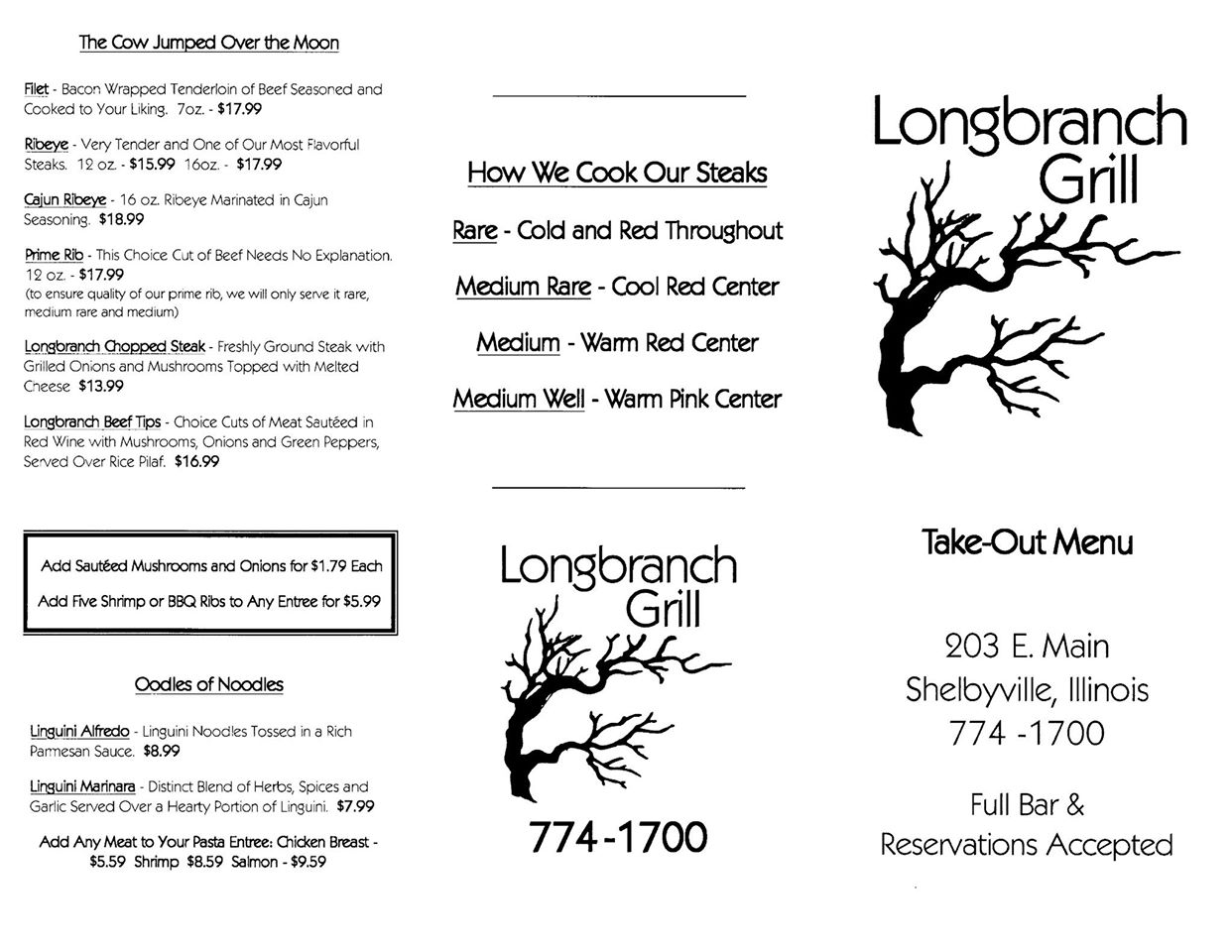 The Cow Jumped Over the Moon

Filet - Bacon Wrapped Tenderloin of Beef Seasoned and Cooked to Your Liking. 7oz. - $17.99

Ribeye - Very Tender and One of Our Most Flavorful Steaks. 12 oz. - $15.99 16oz. - $17.99

Cajun Ribeye - 16 oz. Ribeye Marinated in Cajun Seasoning. $18.99

Prime Rib - This Choice Cut of Beef Needs No Explanation. 12 oz. - $17.99
(to ensure quality of our prime rib, we will only serve it rare, medium rare and medium)

Longbranch Chopped Steak - Freshly Ground Steak with Grilled Onions and Mushrooms Topped with Melted Cheese $13.99

Longbranch Beef Tips - Choice Cuts of Meat Sautéed in Red Wine with Mushrooms, Onions and Green Peppers, Served Over Rice Pilaf. $16.99

Add Sautéed Mushrooms and Onions for $1.79 Each

Add Five Shrimp or BBQ Ribs to Any Entree for $5.99

Oodles of Noodles

Linguini Alfredo - Linguini Noodles Tossed in a Rich Parmesan Sauce. $8.99

Linguini Marinara - Distinct Blend of Herbs, Spices and Garlic Served Over a Hearty Portion of Linguini. $7.99

Add Any Meat to Your Pasta Entree: Chicken Breast - $5.59 Shrimp $8.59 Salmon - $9.59

How We Cook Our Steaks

Rare - Cold and Red Throughout

Medium Rare - Cool Red Center

Medium - Warm Red Center

Medium Well - Warm Pink Center

Longbranch Grill

774-1700

Longbranch Grill

Take-Out Menu

203 E. Main
Shelbyville, Illinois
774 -1700

Full Bar &
Reservations Accepted